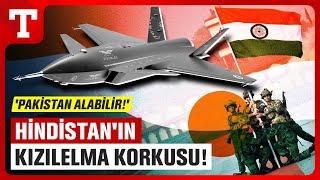 T

'PAKİSTAN ALABİLİR!'

HİNDİSTAN'IN KIZILELMA KORKUSU!